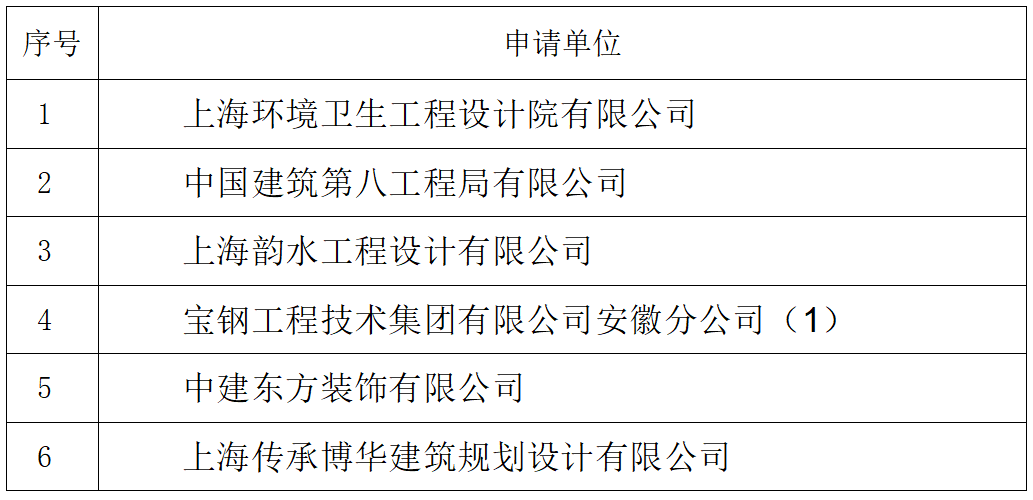 | 序号 | 申请单位 |
|---|---|
| 1 | 上海环境卫生工程设计院有限公司 |
| 2 | 中国建筑第八工程局有限公司 |
| 3 | 上海韵水工程设计有限公司 |
| 4 | 宝钢工程技术集团有限公司安徽分公司（1） |
| 5 | 中建东方装饰有限公司 |
| 6 | 上海传承博华建筑规划设计有限公司 |